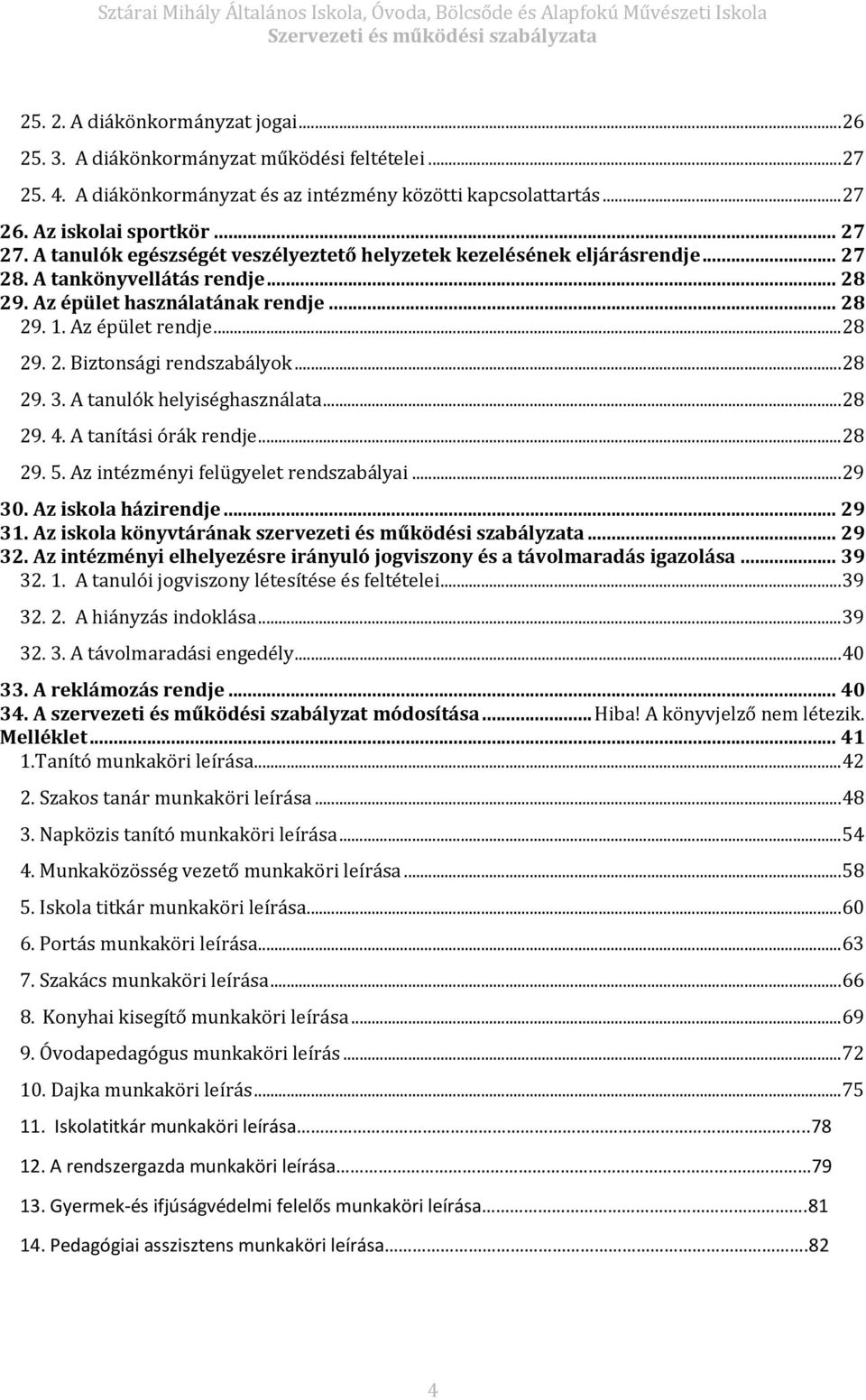 Sztárai Mihály Általános Iskola, Óvoda, Bölcsőde és Alapfokú Művészeti Iskola
Szervezeti és működési szabályzata

25. 2. A diákönkormányzat jogai...26
25. 3. A diákönkormányzat működési feltételei...27
25. 4. A diákönkormányzat és az intézmény közötti kapcsolattartás...27
26. Az iskolai sportkör... 27
27. A tanulók egészségét veszélyeztető helyzetek kezelésének eljárásrendje... 27
28. A tankönyvellátás rendje... 28
29. Az épület használatának rendje... 28
29. 1. Az épület rendje...28
29. 2. Biztonsági rendszabályok...28
29. 3. A tanulók helyiséghasználata...28
29. 4. A tanítási órák rendje...28
29. 5. Az intézményi felügyelet rendszabályai...29
30. Az iskola házirendje... 29
31. Az iskola könyvtárának szervezeti és működési szabályzata... 29
32. Az intézményi elhelyezésre irányuló jogviszony és a távolmaradás igazolása... 39
32. 1. A tanulói jogviszony létesítése és feltételei...39
32. 2. A hiányzás indoklása...39
32. 3. A távolmaradási engedély...40
33. A reklámozás rendje... 40
34. A szervezeti és működési szabályzat módosítása... Hiba! A könyvjelző nem létezik.
Melléklet... 41
1.Tanító munkaköri leírása...42
2. Szakos tanár munkaköri leírása...48
3. Napközis tanító munkaköri leírása...54
4. Munkaközösség vezető munkaköri leírása...58
5. Iskola titkár munkaköri leírása...60
6. Portás munkaköri leírása...63
7. Szakács munkaköri leírása...66
8. Konyhai kisegítő munkaköri leírása...69
9. Óvodapedagógus munkaköri leírás...72
10. Dajka munkaköri leírás...75
11. Iskolatitkár munkaköri leírása...78
12. A rendszergazda munkaköri leírása...79
13. Gyermek-és ifjúságvédelmi felelős munkaköri leírása...81
14. Pedagógiai asszisztens munkaköri leírása...82

4